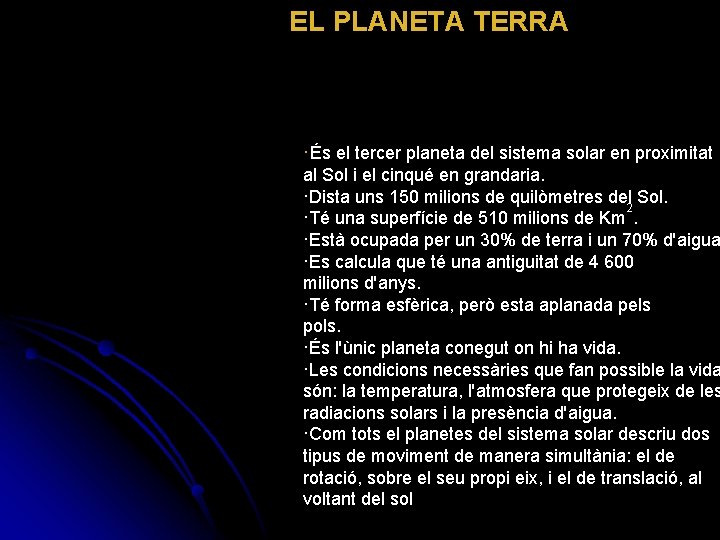 EL PLANETA TERRA

·És el tercer planeta del sistema solar en proximitat al Sol i el cinqué en grandaria.
·Dista uns 150 milions de quilòmetres del Sol.
·Té una superfície de 510 milions de Km$^2$.
·Està ocupada per un 30% de terra i un 70% d'aigua
·Es calcula que té una antiguitat de 4 600 milions d'anys.
·Té forma esfèrica, però esta aplanada pels pols.
·És l'ùnic planeta conegut on hi ha vida.
·Les condicions necessàries que fan possible la vida són: la temperatura, l'atmosfera que protegeix de les radiacions solars i la presència d'aigua.
·Com tots el planetes del sistema solar descriu dos tipus de moviment de manera simultània: el de rotació, sobre el seu propi eix, i el de translació, al voltant del sol